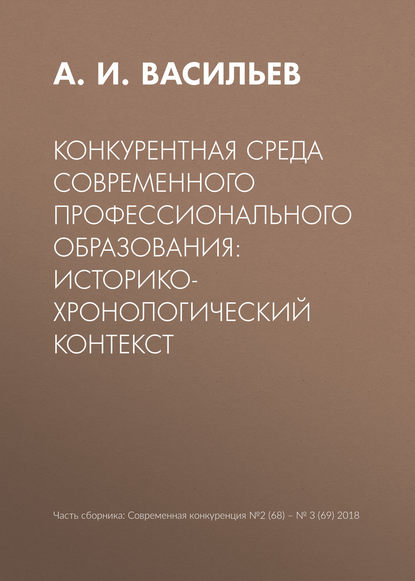 А. И. ВАСИЛЬЕВ

КОНКУРЕНТНАЯ СРЕДА СОВРЕМЕННОГО ПРОФЕССИОНАЛЬНОГО ОБРАЗОВАНИЯ: ИСТОРИКО-ХРОНОЛОГИЧЕСКИЙ КОНТЕКСТ

Часть сборника: Современная конкуренция №2 (68) – № 3 (69) 2018